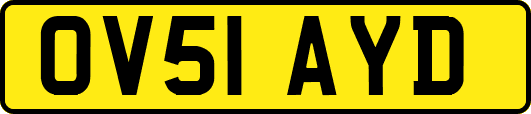 OV51 AYD